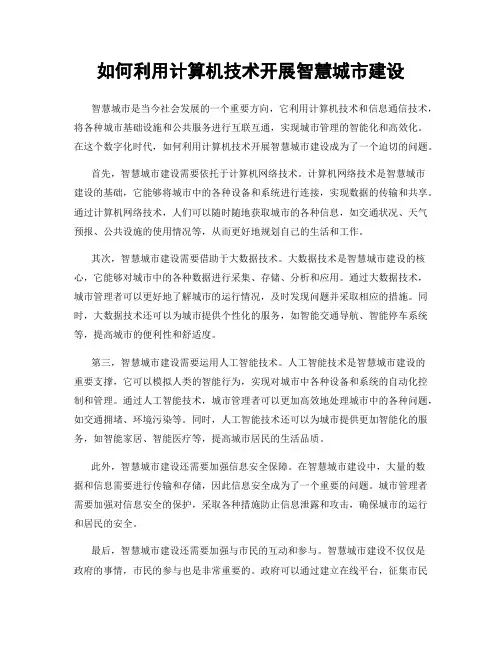 如何利用计算机技术开展智慧城市建设

智慧城市是当今社会发展的一个重要方向，它利用计算机技术和信息通信技术，将各种城市基础设施和公共服务进行互联互通，实现城市管理的智能化和高效化。在这个数字化时代，如何利用计算机技术开展智慧城市建设成为了一个迫切的问题。

首先，智慧城市建设需要依托于计算机网络技术。计算机网络技术是智慧城市建设的基础，它能够将城市中的各种设备和系统进行连接，实现数据的传输和共享。通过计算机网络技术，人们可以随时随地获取城市的各种信息，如交通状况、天气预报、公共设施的使用情况等，从而更好地规划自己的生活和工作。

其次，智慧城市建设需要借助于大数据技术。大数据技术是智慧城市建设的核心，它能够对城市中的各种数据进行采集、存储、分析和应用。通过大数据技术，城市管理者可以更好地了解城市的运行情况，及时发现问题并采取相应的措施。同时，大数据技术还可以为城市提供个性化的服务，如智能交通导航、智能停车系统等，提高城市的便利性和舒适度。

第三，智慧城市建设需要运用人工智能技术。人工智能技术是智慧城市建设的重要支撑，它可以模拟人类的智能行为，实现对城市中各种设备和系统的自动化控制和管理。通过人工智能技术，城市管理者可以更加高效地处理城市中的各种问题，如交通拥堵、环境污染等。同时，人工智能技术还可以为城市提供更加智能化的服务，如智能家居、智能医疗等，提高城市居民的生活品质。

此外，智慧城市建设还需要加强信息安全保障。在智慧城市建设中，大量的数据和信息需要进行传输和存储，因此信息安全成为了一个重要的问题。城市管理者需要加强对信息安全的保护，采取各种措施防止信息泄露和攻击，确保城市的运行和居民的安全。

最后，智慧城市建设还需要加强与市民的互动和参与。智慧城市建设不仅仅是政府的事情，市民的参与也是非常重要的。政府可以通过建立在线平台，征集市民